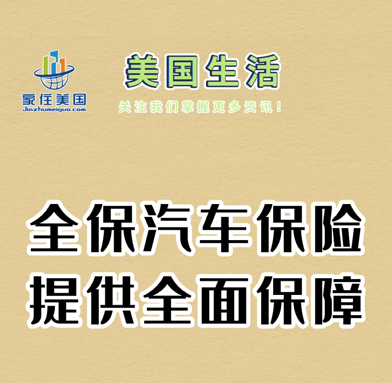 家住美国
Jiazhumeiguo.com

美国生活
关注我们掌握更多资讯！

全保汽车保险
提供全面保障